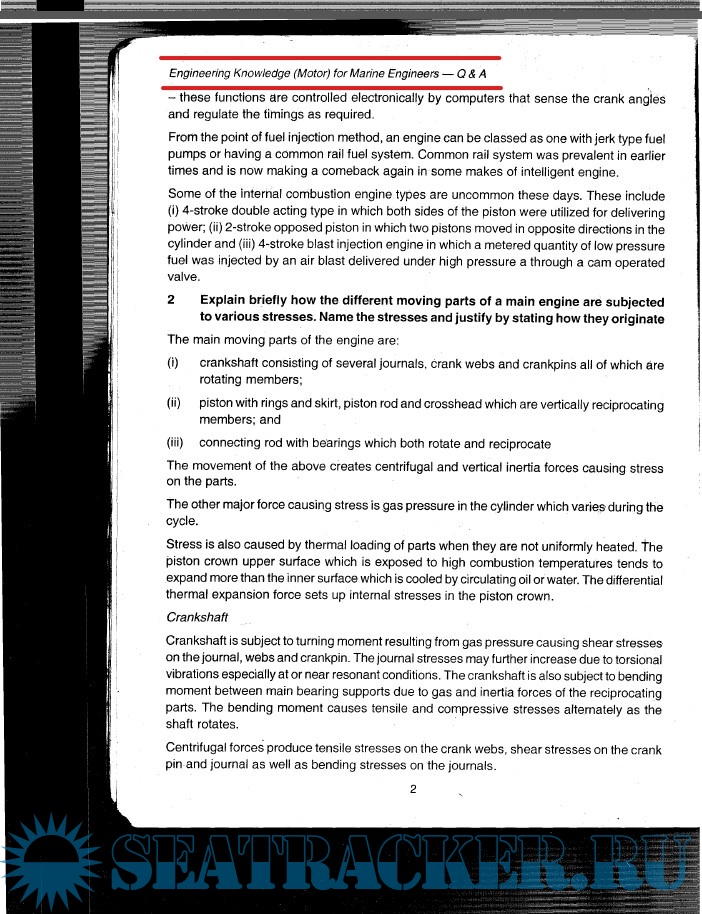 Engineering Knowledge (Motor) for Marine Engineers — Q & A

– these functions are controlled electronically by computers that sense the crank angles and regulate the timings as required.

From the point of fuel injection method, an engine can be classed as one with jerk type fuel pumps or having a common rail fuel system. Common rail system was prevalent in earlier times and is now making a comeback again in some makes of intelligent engine.

Some of the internal combustion engine types are uncommon these days. These include (i) 4-stroke double acting type in which both sides of the piston were utilized for delivering power; (ii) 2-stroke opposed piston in which two pistons moved in opposite directions in the cylinder and (iii) 4-stroke blast injection engine in which a metered quantity of low pressure fuel was injected by an air blast delivered under high pressure a through a cam operated valve.

2 Explain briefly how the different moving parts of a main engine are subjected to various stresses. Name the stresses and justify by stating how they originate

The main moving parts of the engine are:

(i) crankshaft consisting of several journals, crank webs and crankpins all of which are rotating members;

(ii) piston with rings and skirt, piston rod and crosshead which are vertically reciprocating members; and

(iii) connecting rod with bearings which both rotate and reciprocate

The movement of the above creates centrifugal and vertical inertia forces causing stress on the parts.

The other major force causing stress is gas pressure in the cylinder which varies during the cycle.

Stress is also caused by thermal loading of parts when they are not uniformly heated. The piston crown upper surface which is exposed to high combustion temperatures tends to expand more than the inner surface which is cooled by circulating oil or water. The differential thermal expansion force sets up internal stresses in the piston crown.

Crankshaft

Crankshaft is subject to turning moment resulting from gas pressure causing shear stresses on the journal, webs and crankpin. The journal stresses may further increase due to torsional vibrations especially at or near resonant conditions. The crankshaft is also subject to bending moment between main bearing supports due to gas and inertia forces of the reciprocating parts. The bending moment causes tensile and compressive stresses alternately as the shaft rotates.

Centrifugal forces produce tensile stresses on the crank webs, shear stresses on the crank pin and journal as well as bending stresses on the journals.

2

SEATRACKER.RU